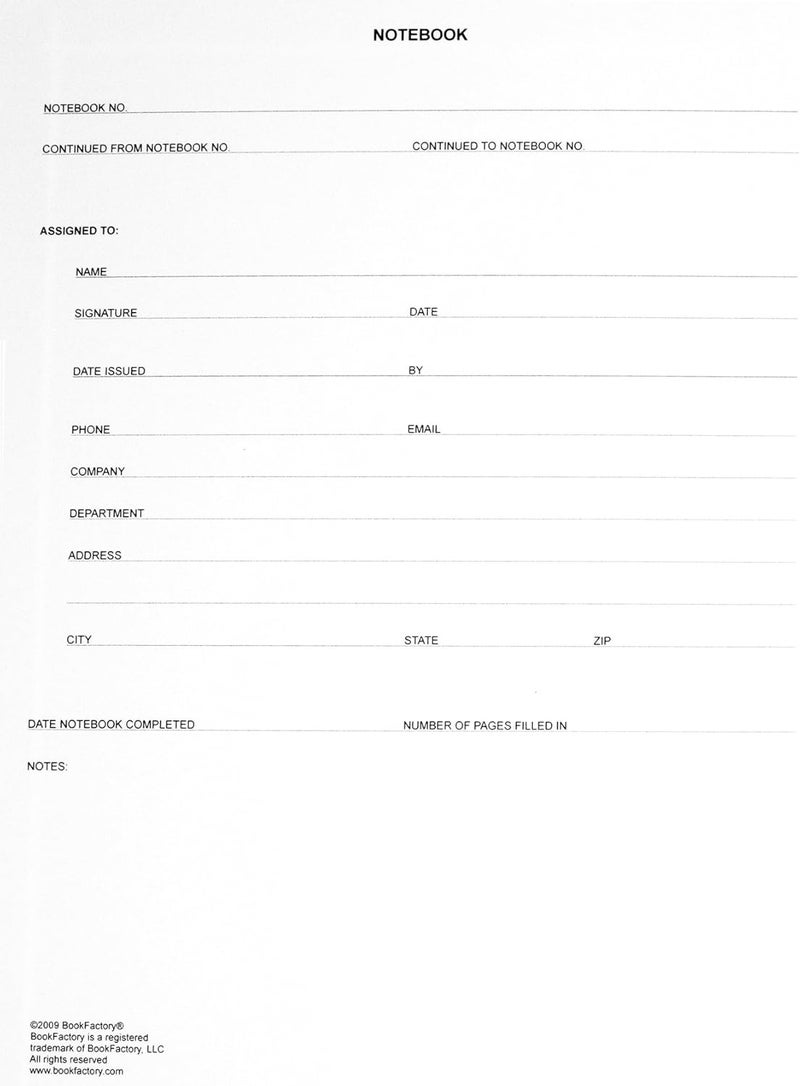 NOTEBOOK

NOTEBOOK NO.

CONTINUED FROM NOTEBOOK NO.

CONTINUED TO NOTEBOOK NO.

ASSIGNED TO:

NAME

SIGNATURE

DATE

DATE ISSUED

BY

PHONE

EMAIL

COMPANY

DEPARTMENT

ADDRESS

CITY

STATE

ZIP

DATE NOTEBOOK COMPLETED

NUMBER OF PAGES FILLED IN

NOTES:

©2009 BookFactory®
BookFactory is a registered trademark of BookFactory, LLC
All rights reserved
www.bookfactory.com